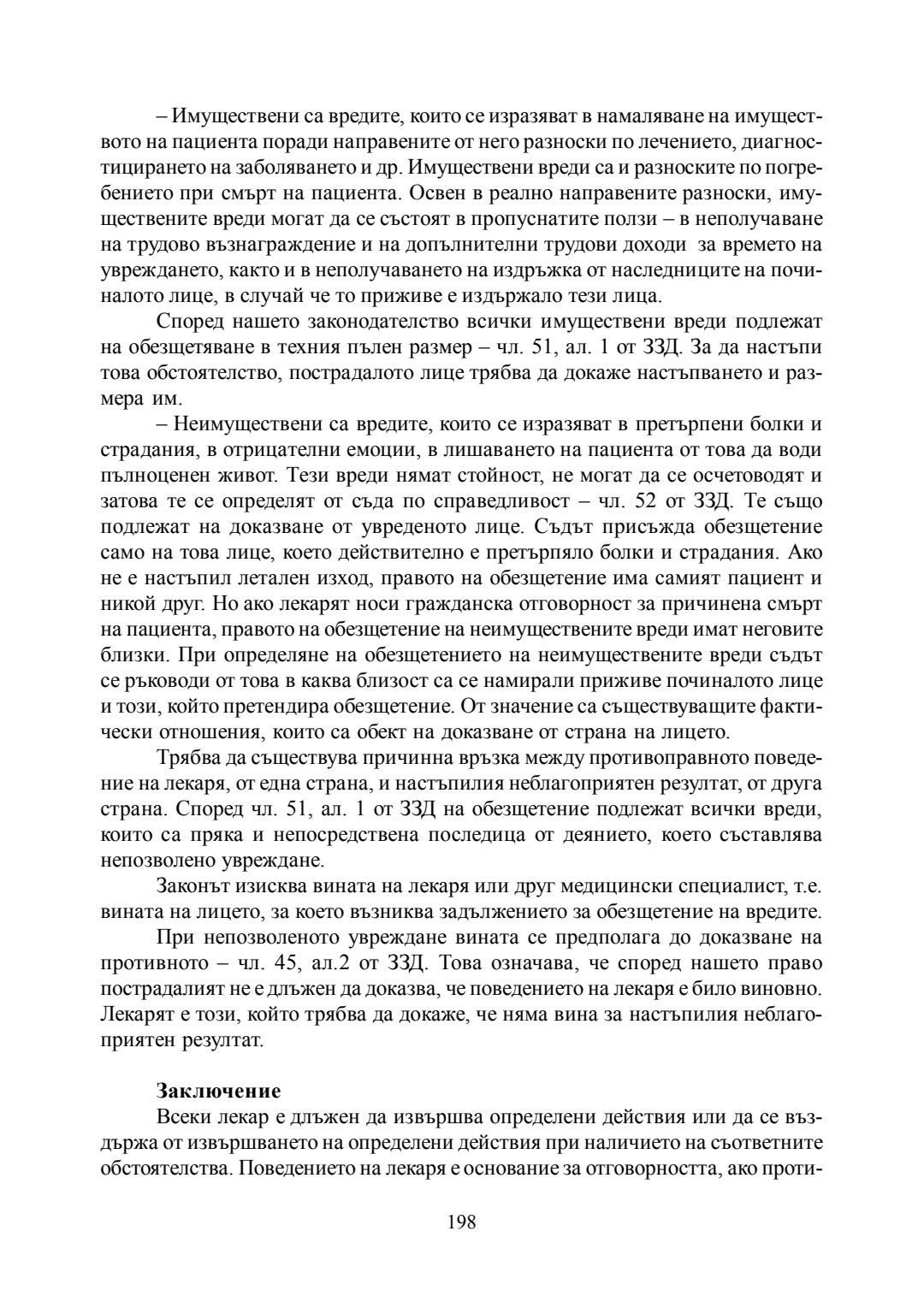 – Имуществени са вредите, които се изразяват в намаляване на имуществото на пациента поради направените от него разноски по лечението, диагностицирането на заболяването и др. Имуществени вреди са и разноските по погребението при смърт на пациента. Освен в реално направените разноски, имуществените вреди могат да се състоят в пропуснатите ползи – в неполучаване на трудово възнаграждение и на допълнителни трудови доходи  за времето на увреждането, както и в неполучаването на издръжка от наследниците на починалото лице, в случай че то приживе е издържало тези лица.

Според нашето законодателство всички имуществени вреди подлежат на обезщетяване в техния пълен размер – чл. 51, ал. 1 от ЗЗД. За да настъпи това обстоятелство, пострадалото лице трябва да докаже настъпването и размера им.

– Неимуществени са вредите, които се изразяват в претърпени болки и страдания, в отрицателни емоции, в лишаването на пациента от това да води пълноценен живот. Тези вреди нямат стойност, не могат да се осчетоводят и затова те се определят от съда по справедливост – чл. 52 от ЗЗД. Те също подлежат на доказване от увреденото лице. Съдът присъжда обезщетение само на това лице, което действително е претърпяло болки и страдания. Ако не е настъпил летален изход, правото на обезщетение има самият пациент и никой друг. Но ако лекарят носи гражданска отговорност за причинена смърт на пациента, правото на обезщетение на неимуществените вреди имат неговите близки. При определяне на обезщетението на неимуществените вреди съдът се ръководи от това в каква близост са се намирали приживе починалото лице и този, който претендира обезщетение. От значение са съществуващите фактически отношения, които са обект на доказване от страна на лицето.

Трябва да съществува причинна връзка между противоправното поведение на лекаря, от една страна, и настъпилия неблагоприятен резултат, от друга страна. Според чл. 51, ал. 1 от ЗЗД на обезщетение подлежат всички вреди, които са пряка и непосредствена последица от деянието, което съставлява непозволено увреждане.

Законът изисква вината на лекаря или друг медицински специалист, т.е. вината на лицето, за което възниква задължението за обезщетение на вредите.

При непозволеното увреждане вината се предполага до доказване на противното – чл. 45, ал.2 от ЗЗД. Това означава, че според нашето право пострадалият не е длъжен да доказва, че поведението на лекаря е било виновно. Лекарят е този, който трябва да докаже, че няма вина за настъпилия неблагоприятен резултат.

Заключение

Всеки лекар е длъжен да извършва определени действия или да се въздържа от извършването на определени действия при наличието на съответните обстоятелства. Поведението на лекаря е основание за отговорността, ако проти-

198